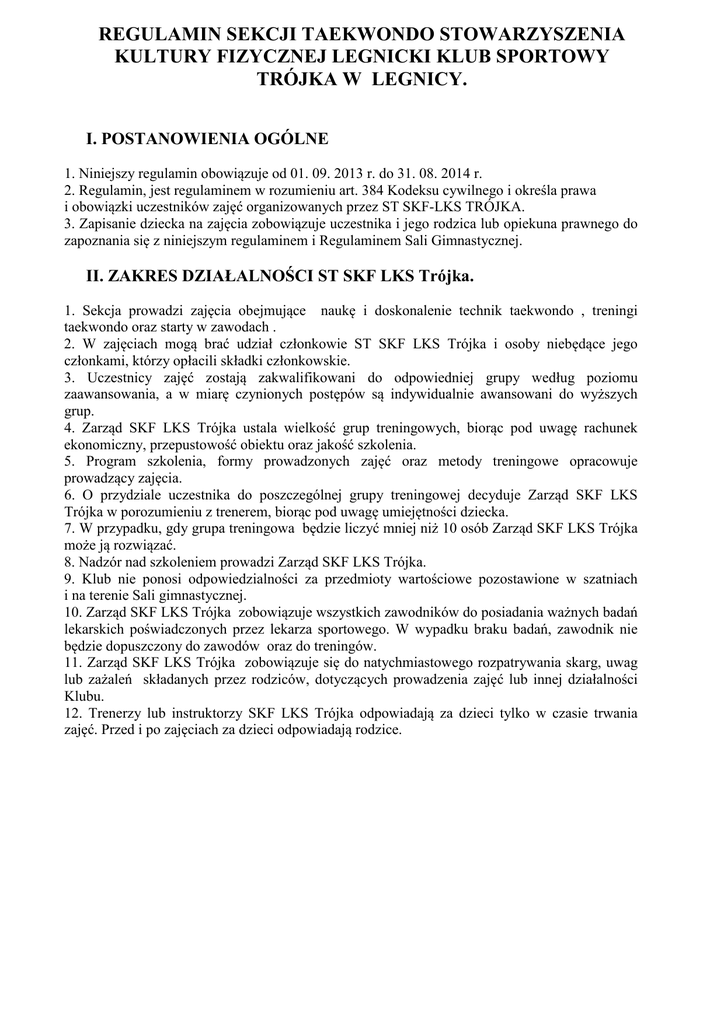 REGULAMIN SEKCJI TAEKWONDO STOWARZYSZENIA KULTURY FIZYCZNEJ LEGNICKI KLUB SPORTOWY TRÓJKA W LEGNICY.

I. POSTANOWIENIA OGÓLNE

1. Niniejszy regulamin obowiązuje od 01. 09. 2013 r. do 31. 08. 2014 r.
2. Regulamin, jest regulaminem w rozumieniu art. 384 Kodeksu cywilnego i określa prawa i obowiązki uczestników zajęć organizowanych przez ST SKF-LKS TRÓJKA.
3. Zapisanie dziecka na zajęcia zobowiązuje uczestnika i jego rodzica lub opiekuna prawnego do zapoznania się z niniejszym regulaminem i Regulaminem Sali Gimnastycznej.

II. ZAKRES DZIAŁALNOŚCI ST SKF LKS Trójka.

1. Sekcja prowadzi zajęcia obejmujące naukę i doskonalenie technik taekwondo , treningi taekwondo oraz starty w zawodach .
2. W zajęciach mogą brać udział członkowie ST SKF LKS Trójka i osoby niebędące jego członkami, którzy opłacili składki członkowskie.
3. Uczestnicy zajęć zostają zakwalifikowani do odpowiedniej grupy według poziomu zaawansowania, a w miarę czynionych postępów są indywidualnie awansowani do wyższych grup.
4. Zarząd SKF LKS Trójka ustala wielkość grup treningowych, biorąc pod uwagę rachunek ekonomiczny, przepustowość obiektu oraz jakość szkolenia.
5. Program szkolenia, formy prowadzonych zajęć oraz metody treningowe opracowuje prowadzący zajęcia.
6. O przydziale uczestnika do poszczególnej grupy treningowej decyduje Zarząd SKF LKS Trójka w porozumieniu z trenerem, biorąc pod uwagę umiejętności dziecka.
7. W przypadku, gdy grupa treningowa będzie liczyć mniej niż 10 osób Zarząd SKF LKS Trójka może ją rozwiązać.
8. Nadzór nad szkoleniem prowadzi Zarząd SKF LKS Trójka.
9. Klub nie ponosi odpowiedzialności za przedmioty wartościowe pozostawione w szatniach i na terenie Sali gimnastycznej.
10. Zarząd SKF LKS Trójka zobowiązuje wszystkich zawodników do posiadania ważnych badań lekarskich poświadczonych przez lekarza sportowego. W wypadku braku badań, zawodnik nie będzie dopuszczony do zawodów oraz do treningów.
11. Zarząd SKF LKS Trójka zobowiązuje się do natychmiastowego rozpatrywania skarg, uwag lub zażaleń składanych przez rodziców, dotyczących prowadzenia zajęć lub innej działalności Klubu.
12. Trenerzy lub instruktorzy SKF LKS Trójka odpowiadają za dzieci tylko w czasie trwania zajęć. Przed i po zajęciach za dzieci odpowiadają rodzice.